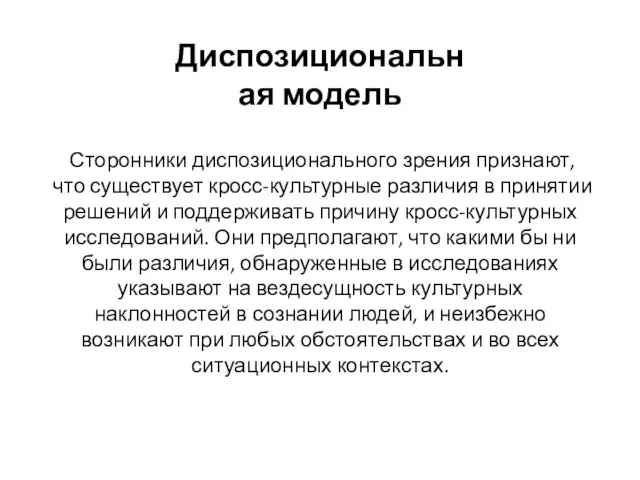 Диспозициональн ая модель

Сторонники диспозиционального зрения признают, что существует кросс-культурные различия в принятии решений и поддерживать причину кросс-культурных исследований. Они предполагают, что какими бы ни были различия, обнаруженные в исследованиях указывают на вездесущность культурных наклонностей в сознании людей, и неизбежно возникают при любых обстоятельствах и во всех ситуационных контекстах.